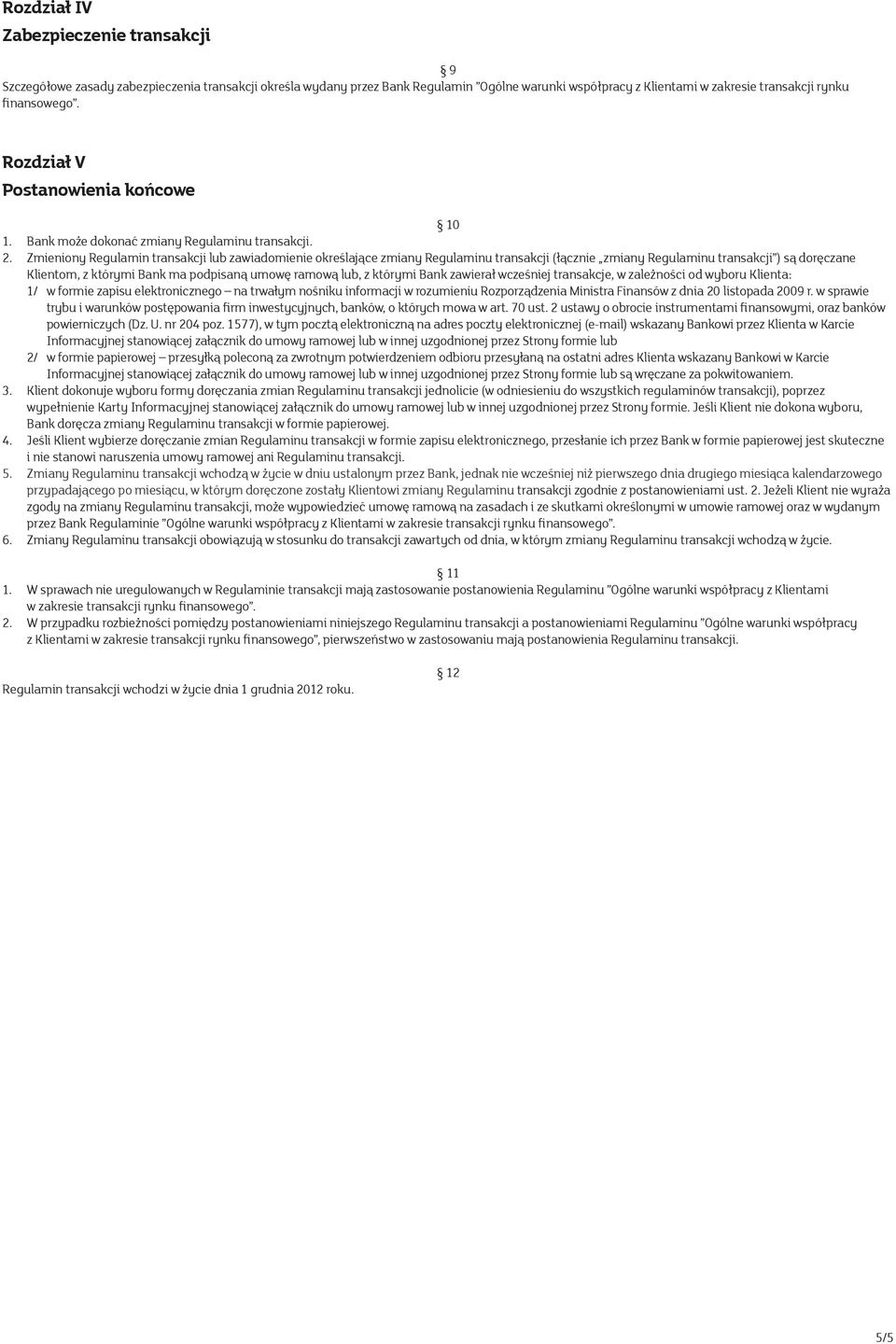 Rozdział IV
Zabezpieczenie transakcji

§ 9
Szczegółowe zasady zabezpieczenia transakcji określa wydany przez Bank Regulamin "Ogólne warunki współpracy z Klientami w zakresie transakcji rynku finansowego".

Rozdział V
Postanowienia końcowe

§ 10
1. Bank może dokonać zmiany Regulaminu transakcji.
2. Zmieniony Regulamin transakcji lub zawiadomienie określające zmiany Regulaminu transakcji (łącznie „zmiany Regulaminu transakcji") są doręczane Klientom, z którymi Bank ma podpisaną umowę ramową lub, z którymi Bank zawierał wcześniej transakcje, w zależności od wyboru Klienta:
1/ w formie zapisu elektronicznego – na trwałym nośniku informacji w rozumieniu Rozporządzenia Ministra Finansów z dnia 20 listopada 2009 r. w sprawie trybu i warunków postępowania firm inwestycyjnych, banków, o których mowa w art. 70 ust. 2 ustawy o obrocie instrumentami finansowymi, oraz banków powierniczych (Dz. U. nr 204 poz. 1577), w tym pocztą elektroniczną na adres poczty elektronicznej (e-mail) wskazany Bankowi przez Klienta w Karcie Informacyjnej stanowiącej załącznik do umowy ramowej lub w innej uzgodnionej przez Strony formie lub
2/ w formie papierowej – przesyłką poleconą za zwrotnym potwierdzeniem odbioru przesyłaną na ostatni adres Klienta wskazany Bankowi w Karcie Informacyjnej stanowiącej załącznik do umowy ramowej lub w innej uzgodnionej przez Strony formie lub są wręczane za pokwitowaniem.
3. Klient dokonuje wyboru formy doręczania zmian Regulaminu transakcji jednolicie (w odniesieniu do wszystkich regulaminów transakcji), poprzez wypełnienie Karty Informacyjnej stanowiącej załącznik do umowy ramowej lub w innej uzgodnionej przez Strony formie. Jeśli Klient nie dokona wyboru, Bank doręcza zmiany Regulaminu transakcji w formie papierowej.
4. Jeśli Klient wybierze doręczanie zmian Regulaminu transakcji w formie zapisu elektronicznego, przesłanie ich przez Bank w formie papierowej jest skuteczne i nie stanowi naruszenia umowy ramowej ani Regulaminu transakcji.
5. Zmiany Regulaminu transakcji wchodzą w życie w dniu ustalonym przez Bank, jednak nie wcześniej niż pierwszego dnia drugiego miesiąca kalendarzowego przypadającego po miesiącu, w którym doręczone zostały Klientowi zmiany Regulaminu transakcji zgodnie z postanowieniami ust. 2. Jeżeli Klient nie wyraża zgody na zmiany Regulaminu transakcji, może wypowiedzieć umowę ramową na zasadach i ze skutkami określonymi w umowie ramowej oraz w wydanym przez Bank Regulaminie "Ogólne warunki współpracy z Klientami w zakresie transakcji rynku finansowego".
6. Zmiany Regulaminu transakcji obowiązują w stosunku do transakcji zawartych od dnia, w którym zmiany Regulaminu transakcji wchodzą w życie.

§ 11
1. W sprawach nie uregulowanych w Regulaminie transakcji mają zastosowanie postanowienia Regulaminu "Ogólne warunki współpracy z Klientami w zakresie transakcji rynku finansowego".
2. W przypadku rozbieżności pomiędzy postanowieniami niniejszego Regulaminu transakcji a postanowieniami Regulaminu "Ogólne warunki współpracy z Klientami w zakresie transakcji rynku finansowego", pierwszeństwo w zastosowaniu mają postanowienia Regulaminu transakcji.

§ 12
Regulamin transakcji wchodzi w życie dnia 1 grudnia 2012 roku.

5/5